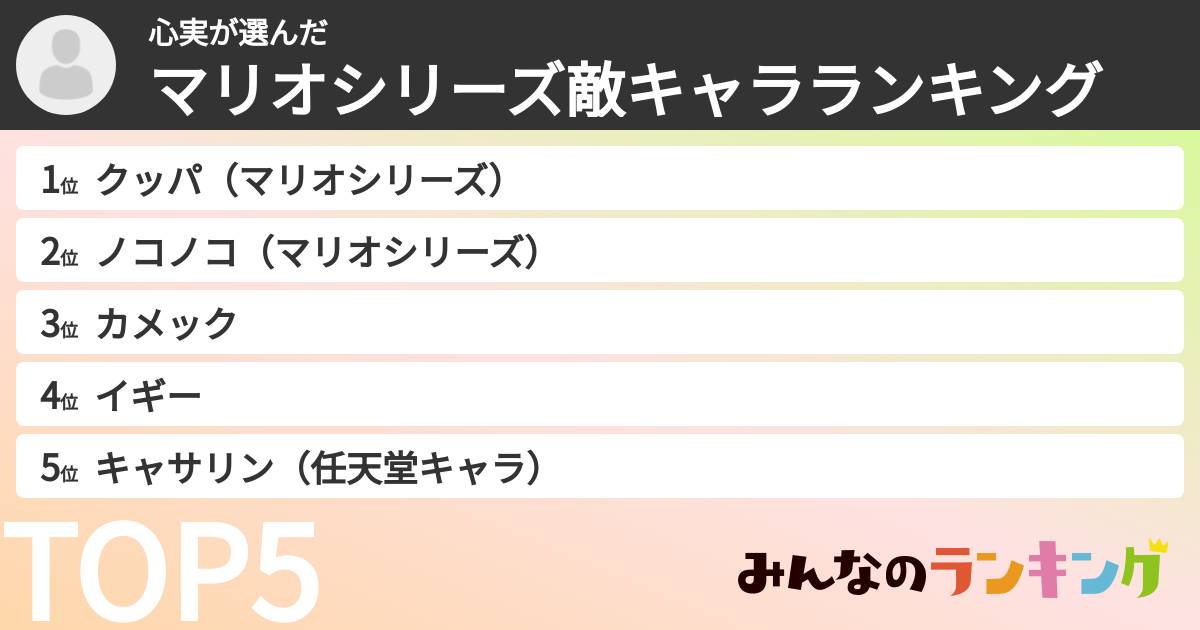 心実が選んだ
マリオシリーズ敵キャラランキング

1位 クッパ（マリオシリーズ）
2位 ノコノコ（マリオシリーズ）
3位 カメック
4位 イギー
5位 キャサリン（任天堂キャラ）

TOP5

みんなのランキング